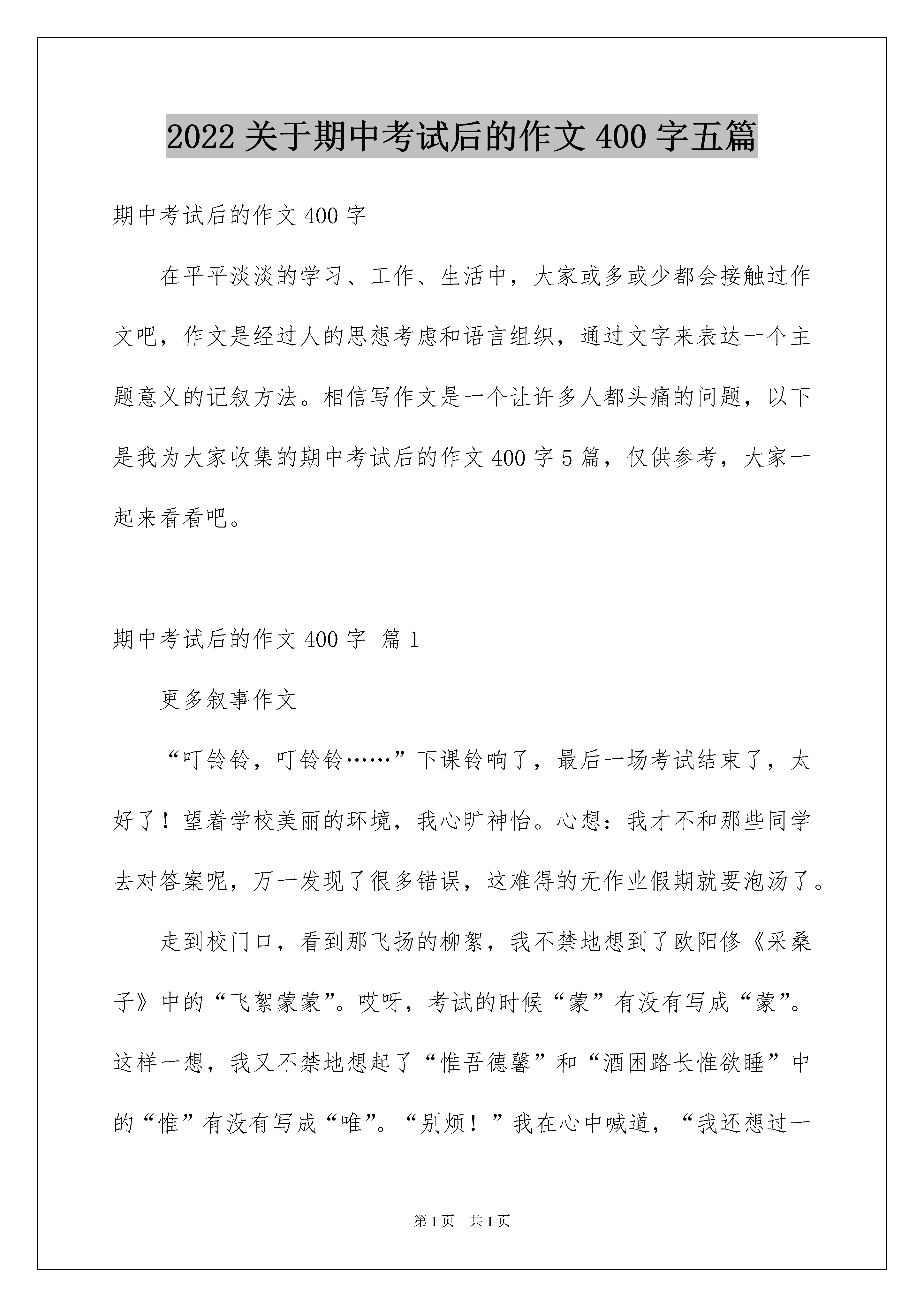 2022 关于期中考试后的作文 400 字五篇

期中考试后的作文 400 字

在平平淡淡的学习、工作、生活中，大家或多或少都会接触过作文吧，作文是经过人的思想考虑和语言组织，通过文字来表达一个主题意义的记叙方法。相信写作文是一个让许多人都头痛的问题，以下是我为大家收集的期中考试后的作文 400 字 5 篇，仅供参考，大家一起来看看吧。

期中考试后的作文 400 字 篇 1

更多叙事作文

“叮铃铃，叮铃铃……”下课铃响了，最后一场考试结束了，太好了！望着学校美丽的环境，我心旷神怡。心想：我才不和那些同学去对答案呢，万一发现了很多错误，这难得的无作业假期就要泡汤了。

走到校门口，看到那飞扬的柳絮，我不禁地想到了欧阳修《采桑子》中的“飞絮蒙蒙”。哎呀，考试的时候“蒙”有没有写成“蒙”。这样一想，我又不禁地想起了“惟吾德馨”和“酒困路长惟欲睡”中的“惟”有没有写成“唯”。“别烦！”我在心中喊道，“我还想过一

第 1 页 共 1 页